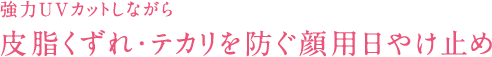 強力ＵＶカットしながら
皮脂くずれ･テカリを防ぐ顔用日やけ止め